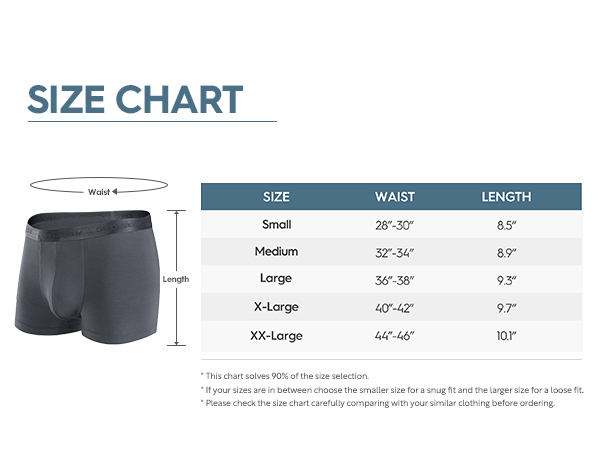 SIZE CHART

Waist

Length

| SIZE | WAIST | LENGTH |
|---|---|---|
| Small | 28"-30" | 8.5" |
| Medium | 32"-34" | 8.9" |
| Large | 36"-38" | 9.3" |
| X-Large | 40"-42" | 9.7" |
| XX-Large | 44"-46" | 10.1" |

* This chart solves 90% of the size selection.
* If your sizes are in between choose the smaller size for a snug fit and the larger size for a loose fit.
* Please check the size chart carefully comparing with your similar clothing before ordering.